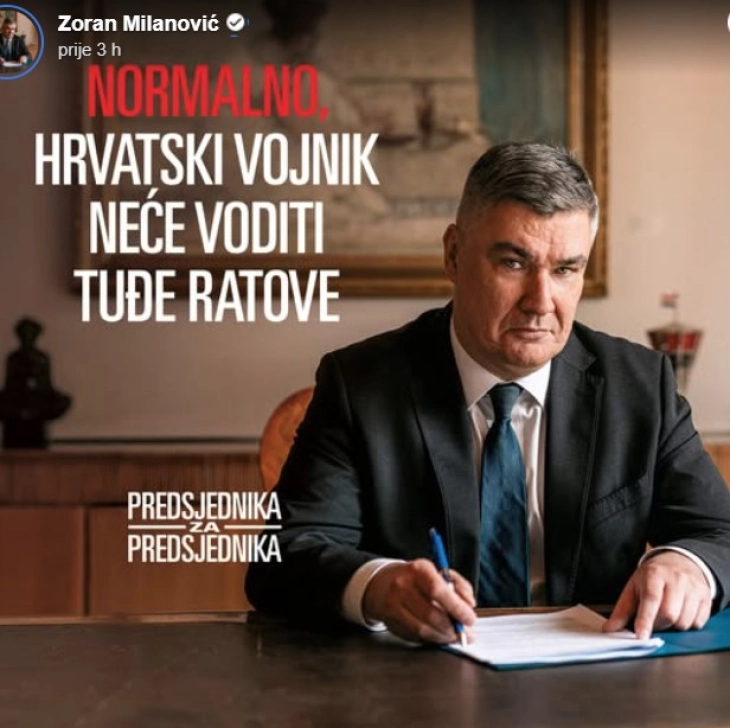 Zoran Milanović
prije 3 h

NORMALNO,
HRVATSKI VOJNIK
NEĆE VODITI
TUĐE RATOVE

PREDSJEDNIKA
ZA
PREDSJEDNIKA